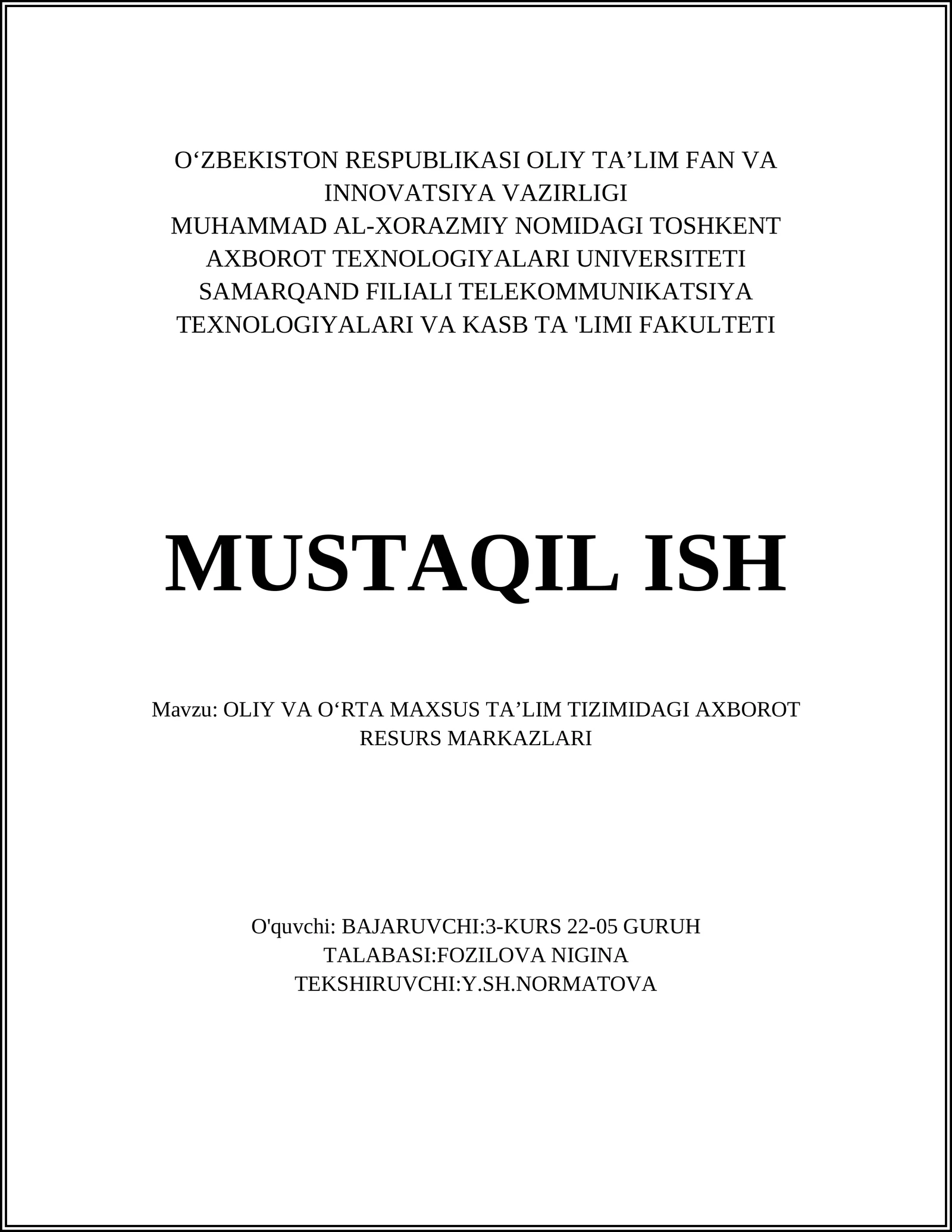 O‘ZBEKISTON RESPUBLIKASI OLIY TA’LIM FAN VA INNOVATSIYA VAZIRLIGI
MUHAMMAD AL-XORAZMIY NOMIDAGI TOSHKENT AXBOROT TEXNOLOGIYALARI UNIVERSITETI SAMARQAND FILIALI TELEKOMMUNIKATSIYA TEXNOLOGIYALARI VA KASB TA 'LIMI FAKULTETI

MUSTAQIL ISH

Mavzu: OLIY VA O‘RTA MAXSUS TA’LIM TIZIMIDAGI AXBOROT RESURS MARKAZLARI

O'quvchi: BAJARUVCHI:3-KURS 22-05 GURUH
TALABASI:FOZILOVA NIGINA
TEKSHIRUVCHI:Y.SH.NORMATOVA